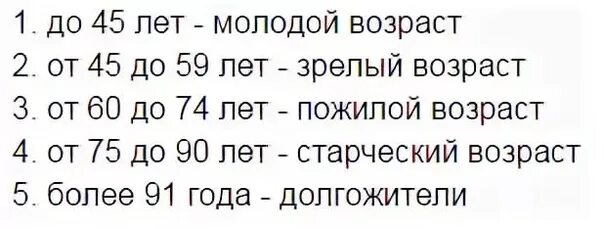 1. до 45 лет - молодой возраст
2. от 45 до 59 лет - зрелый возраст
3. от 60 до 74 лет - пожилой возраст
4. от 75 до 90 лет - старческий возраст
5. более 91 года - долгожители